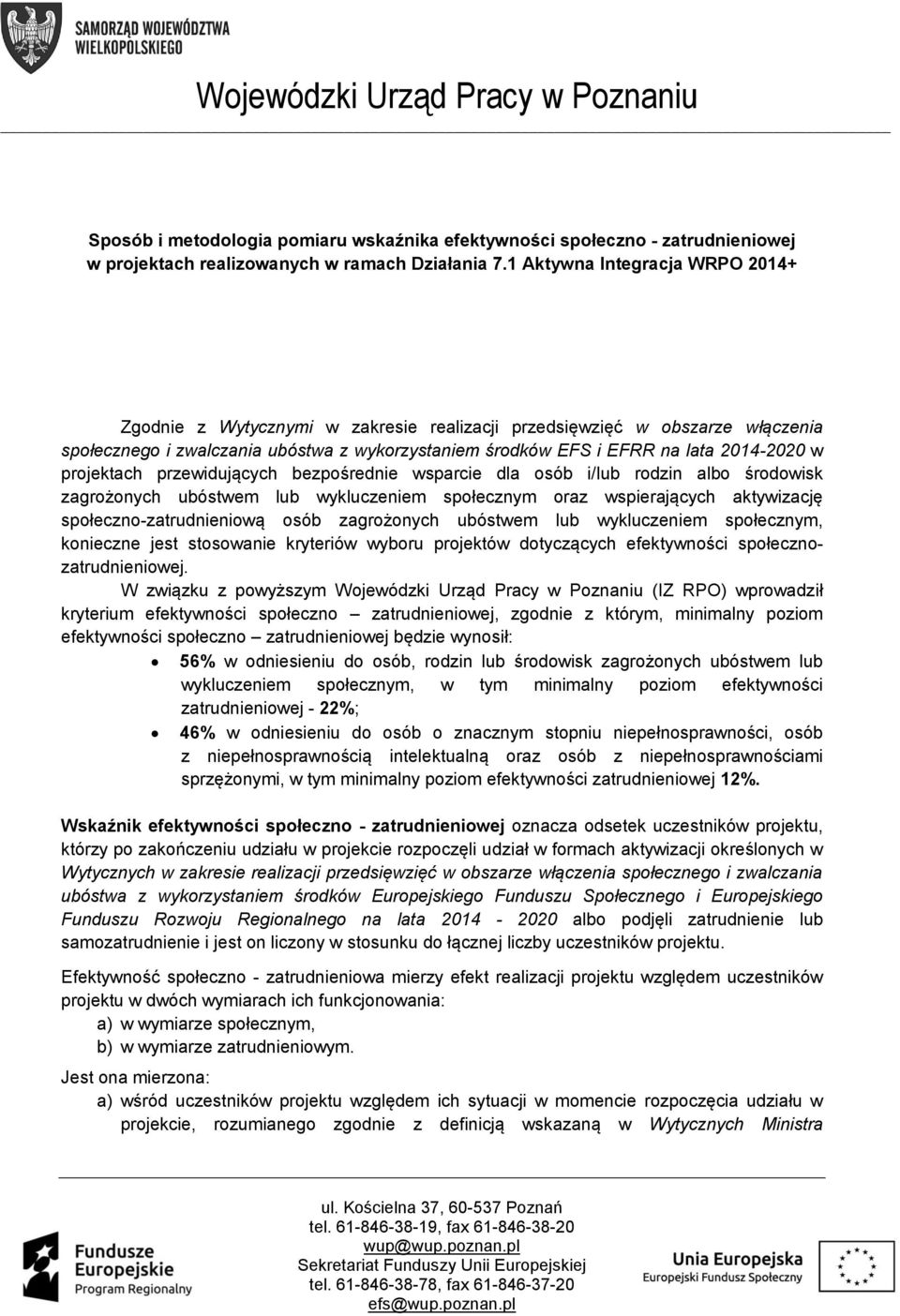 SAMORZĄD WOJEWÓDZTWA WIELKOPOLSKIEGO

Wojewódzki Urząd Pracy w Poznaniu

Sposób i metodologia pomiaru wskaźnika efektywności społeczno - zatrudnieniowej w projektach realizowanych w ramach Działania 7.1 Aktywna Integracja WRPO 2014+

Zgodnie z Wytycznymi w zakresie realizacji przedsięwzięć w obszarze włączenia społecznego i zwalczania ubóstwa z wykorzystaniem środków EFS i EFRR na lata 2014-2020 w projektach przewidujących bezpośrednie wsparcie dla osób i/lub rodzin albo środowisk zagrożonych ubóstwem lub wykluczeniem społecznym oraz wspierających aktywizację społeczno-zatrudnieniową osób zagrożonych ubóstwem lub wykluczeniem społecznym, konieczne jest stosowanie kryteriów wyboru projektów dotyczących efektywności społeczno-zatrudnieniowej.

W związku z powyższym Wojewódzki Urząd Pracy w Poznaniu (IZ RPO) wprowadził kryterium efektywności społeczno – zatrudnieniowej, zgodnie z którym, minimalny poziom efektywności społeczno – zatrudnieniowej będzie wynosił:
• 56% w odniesieniu do osób, rodzin lub środowisk zagrożonych ubóstwem lub wykluczeniem społecznym, w tym minimalny poziom efektywności zatrudnieniowej - 22%;
• 46% w odniesieniu do osób o znacznym stopniu niepełnosprawności, osób z niepełnosprawnością intelektualną oraz osób z niepełnosprawnościami sprzężonymi, w tym minimalny poziom efektywności zatrudnieniowej 12%.

Wskaźnik efektywności społeczno - zatrudnieniowej oznacza odsetek uczestników projektu, którzy po zakończeniu udziału w projekcie rozpoczęli udział w formach aktywizacji określonych w Wytycznych w zakresie realizacji przedsięwzięć w obszarze włączenia społecznego i zwalczania ubóstwa z wykorzystaniem środków Europejskiego Funduszu Społecznego i Europejskiego Funduszu Rozwoju Regionalnego na lata 2014 - 2020 albo podjęli zatrudnienie lub samozatrudnienie i jest on liczony w stosunku do łącznej liczby uczestników projektu.

Efektywność społeczno - zatrudnieniowa mierzy efekt realizacji projektu względem uczestników projektu w dwóch wymiarach ich funkcjonowania:
a) w wymiarze społecznym,
b) w wymiarze zatrudnieniowym.

Jest ona mierzona:
a) wśród uczestników projektu względem ich sytuacji w momencie rozpoczęcia udziału w projekcie, rozumianego zgodnie z definicją wskazaną w Wytycznych Ministra

ul. Kościelna 37, 60-537 Poznań
tel. 61-846-38-19, fax 61-846-38-20
wup@wup.poznan.pl
Sekretariat Funduszy Unii Europejskiej
tel. 61-846-38-78, fax 61-846-37-20
efs@wup.poznan.pl

Fundusze Europejskie Program Regionalny

Unia Europejska Europejski Fundusz Społeczny